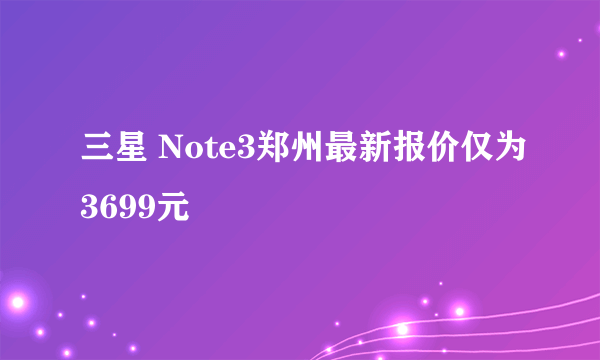 三星 Note3郑州最新报价仅为3699元